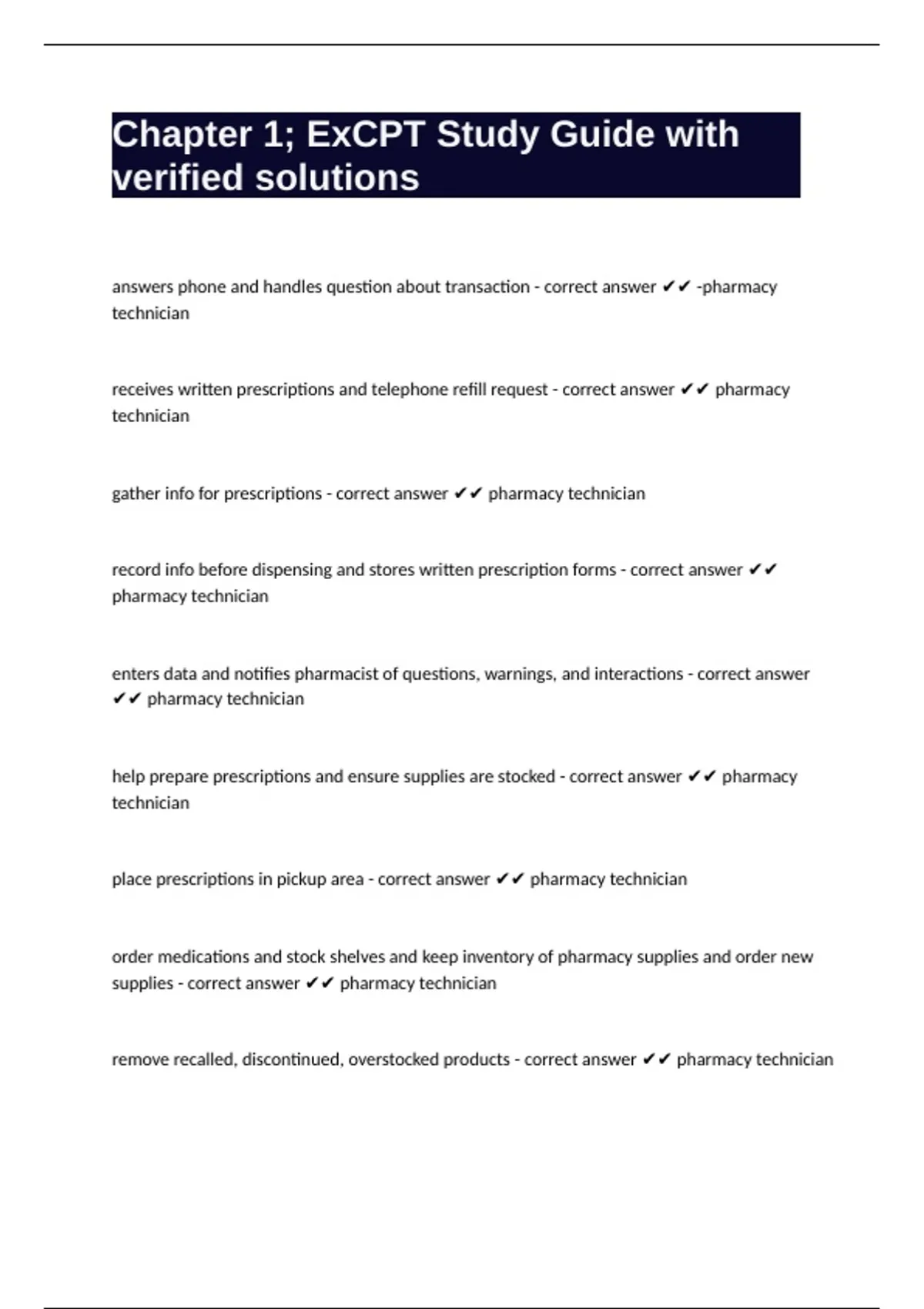 Chapter 1; ExCPT Study Guide with verified solutions

answers phone and handles question about transaction - correct answer ✔✔ -pharmacy technician

receives written prescriptions and telephone refill request - correct answer ✔✔ pharmacy technician

gather info for prescriptions - correct answer ✔✔ pharmacy technician

record info before dispensing and stores written prescription forms - correct answer ✔✔ pharmacy technician

enters data and notifies pharmacist of questions, warnings, and interactions - correct answer ✔✔ pharmacy technician

help prepare prescriptions and ensure supplies are stocked - correct answer ✔✔ pharmacy technician

place prescriptions in pickup area - correct answer ✔✔ pharmacy technician

order medications and stock shelves and keep inventory of pharmacy supplies and order new supplies - correct answer ✔✔ pharmacy technician

remove recalled, discontinued, overstocked products - correct answer ✔✔ pharmacy technician